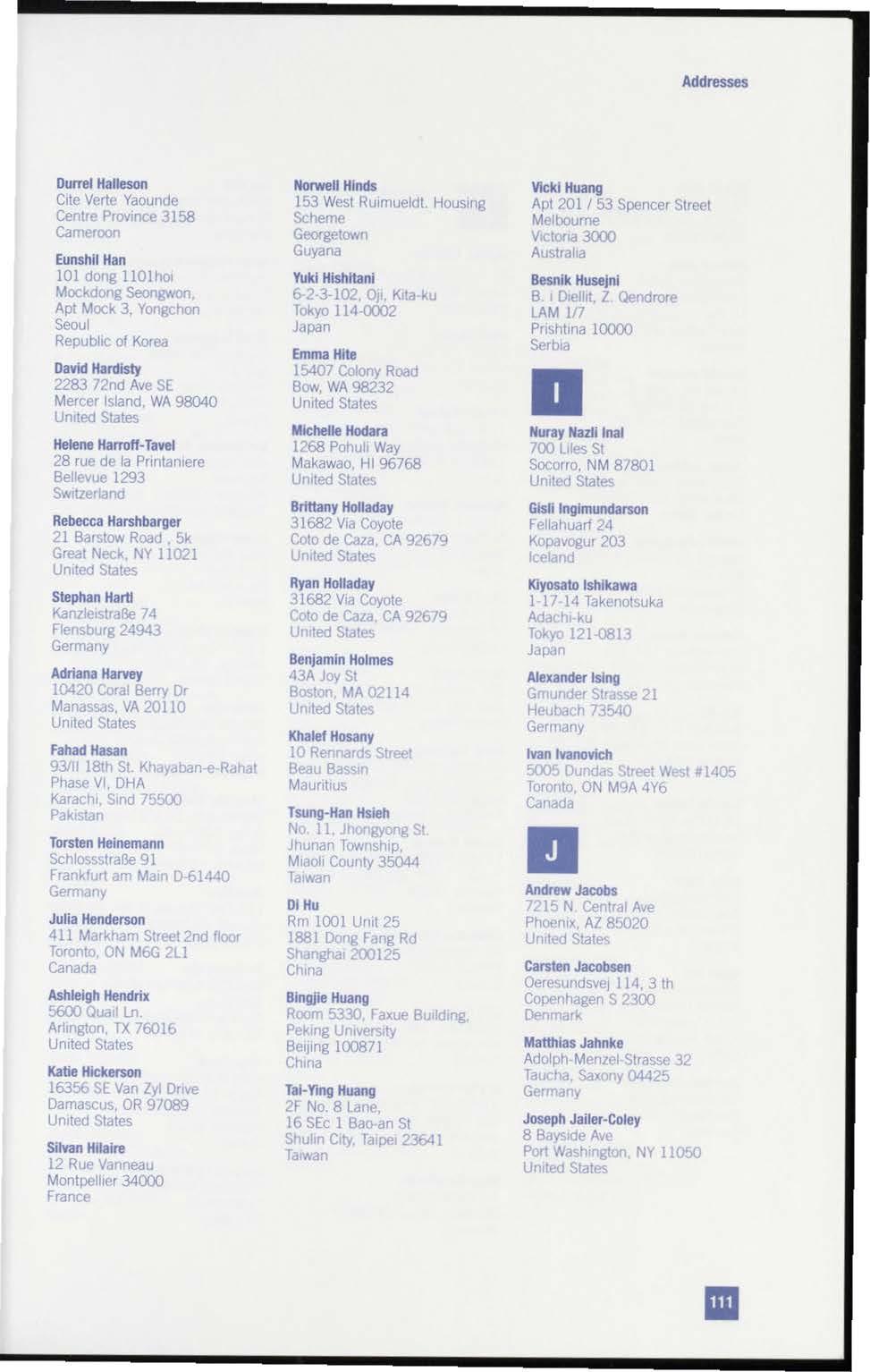 Addresses

Durrel Halleson
Cite Verte Yaounde
Centre Province 3158
Cameroon

Eunshil Han
101 dong 1101hoi
Mockdong Seongwon,
Apt Mock 3, Yongchon
Seoul
Republic of Korea

David Hardisty
2283 72nd Ave SE
Mercer Island, WA 98040
United States

Helene Harroff-Tavel
28 rue de la Printaniere
Bellevue 1293
Switzerland

Rebecca Harshbarger
21 Barstow Road , 5k
Great Neck, NY 11021
United States

Stephan Hartl
Kanzleistraße 74
Flensburg 24943
Germany

Adriana Harvey
10420 Coral Berry Dr
Manassas, VA 20110
United States

Fahad Hasan
93/II 18th St. Khayaban-e-Rahat
Phase VI, DHA
Karachi, Sind 75500
Pakistan

Torsten Heinemann
Schlossstraße 91
Frankfurt am Main D-61440
Germany

Julia Henderson
411 Markham Street 2nd floor
Toronto, ON M6G 2L1
Canada

Ashleigh Hendrix
5600 Quail Ln.
Arlington, TX 76016
United States

Katie Hickerson
16356 SE Van Zyl Drive
Damascus, OR 97089
United States

Silvan Hilaire
12 Rue Vanneau
Montpellier 34000
France

Norwell Hinds
153 West Ruimueldt. Housing Scheme
Georgetown
Guyana

Yuki Hishitani
6-2-3-102, Oji, Kita-ku
Tokyo 114-0002
Japan

Emma Hite
15407 Colony Road
Bow, WA 98232
United States

Michelle Hodara
1268 Pohuli Way
Makawao, HI 96768
United States

Brittany Holladay
31682 Via Coyote
Coto de Caza, CA 92679
United States

Ryan Holladay
31682 Via Coyote
Coto de Caza, CA 92679
United States

Benjamin Holmes
43A Joy St
Boston, MA 02114
United States

Khalef Hosany
10 Rennards Street
Beau Bassin
Mauritius

Tsung-Han Hsieh
No. 11, Jhongyong St.
Jhunan Township,
Miaoli County 35044
Taiwan

Di Hu
Rm 1001 Unit 25
1881 Dong Fang Rd
Shanghai 200125
China

Bingjie Huang
Room 5330, Faxue Building,
Peking University
Beijing 100871
China

Tai-Ying Huang
2F No. 8 Lane,
16 SEc 1 Bao-an St
Shulin City, Taipei 23641
Taiwan

Vicki Huang
Apt 201 / 53 Spencer Street
Melbourne
Victoria 3000
Australia

Besnik Husejni
B. i Diellit, Z. Qendrore
LAM 1/7
Prishtina 10000
Serbia

I

Nuray Nazli Inal
700 Liles St
Socorro, NM 87801
United States

Gisli Ingimundarson
Fellahuarf 24
Kopavogur 203
Iceland

Kiyosato Ishikawa
1-17-14 Takenotsuka
Adachi-ku
Tokyo 121-0813
Japan

Alexander Ising
Gmunder Strasse 21
Heubach 73540
Germany

Ivan Ivanovich
5005 Dundas Street West #1405
Toronto, ON M9A 4Y6
Canada

J

Andrew Jacobs
7215 N. Central Ave
Phoenix, AZ 85020
United States

Carsten Jacobsen
Oeresundsvej 114, 3 th
Copenhagen S 2300
Denmark

Matthias Jahnke
Adolph-Menzel-Strasse 32
Taucha, Saxony 04425
Germany

Joseph Jailer-Coley
8 Bayside Ave
Port Washington, NY 11050
United States

111